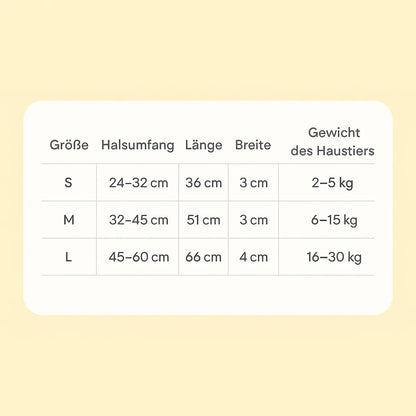 | Größe | Halsumfang | Länge | Breite | Gewicht des Haustiers |
|---|---|---|---|---|
| S | 24–32 cm | 36 cm | 3 cm | 2–5 kg |
| M | 32–45 cm | 51 cm | 3 cm | 6–15 kg |
| L | 45–60 cm | 66 cm | 4 cm | 16–30 kg |